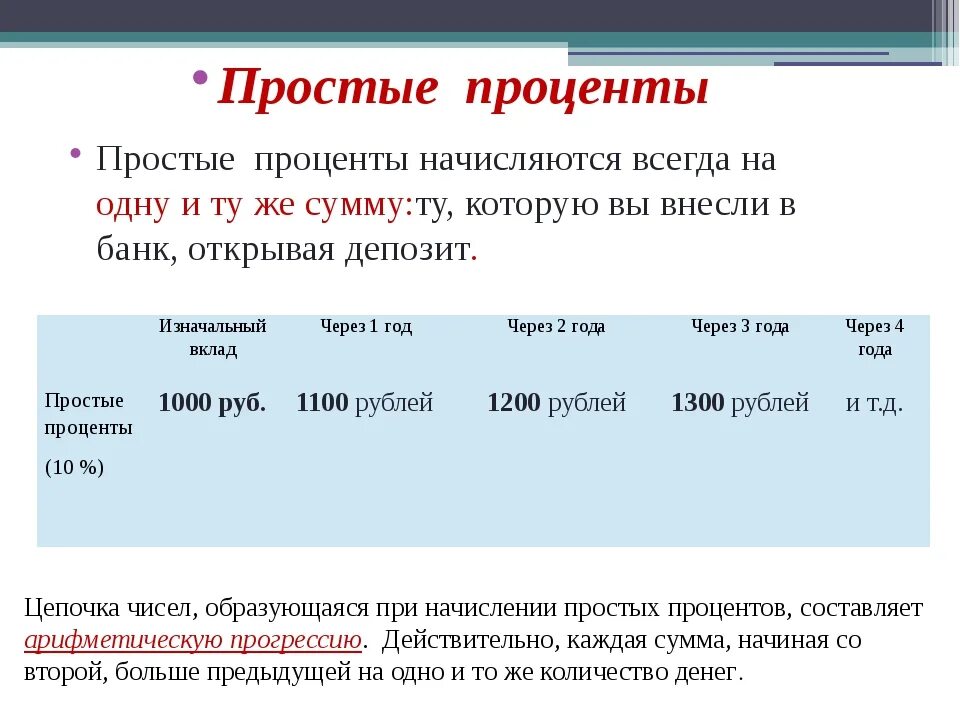 • Простые проценты

• Простые проценты начисляются всегда на одну и ту же сумму:ту, которую вы внесли в банк, открывая депозит.

| | Изначальный вклад | Через 1 год | Через 2 года | Через 3 года | Через 4 года |
|---|---|---|---|---|---|
| Простые проценты (10 %) | 1000 руб. | 1100 рублей | 1200 рублей | 1300 рублей | и т.д. |

Цепочка чисел, образующаяся при начислении простых процентов, составляет арифметическую прогрессию. Действительно, каждая сумма, начиная со второй, больше предыдущей на одно и то же количество денег.